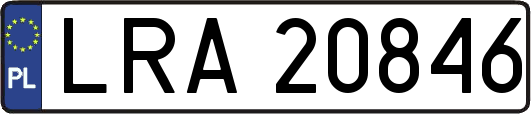 PL
LRA 20846